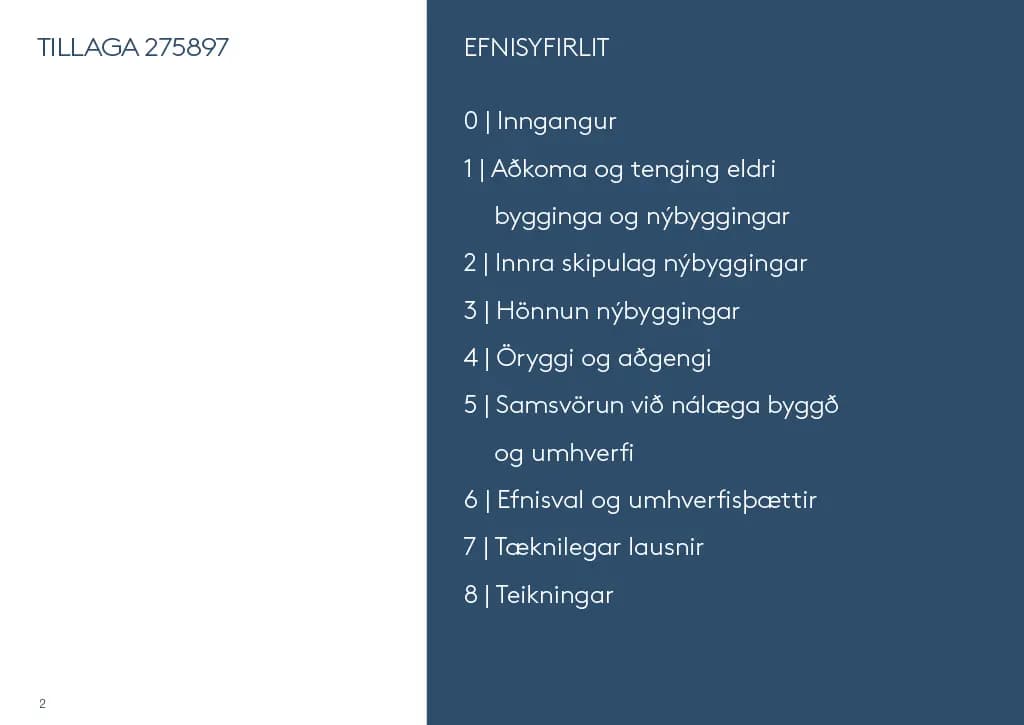 TILLAGA 275897

2

EFNISYFIRLIT

0 | Inngangur

1 | Aðkoma og tenging eldri bygginga og nýbyggingar

2 | Innra skipulag nýbyggingar

3 | Hönnun nýbyggingar

4 | Öryggi og aðgengi

5 | Samsvörun við nálæga byggð og umhverfi

6 | Efnisval og umhverfisþættir

7 | Tæknilegar lausnir

8 | Teikningar